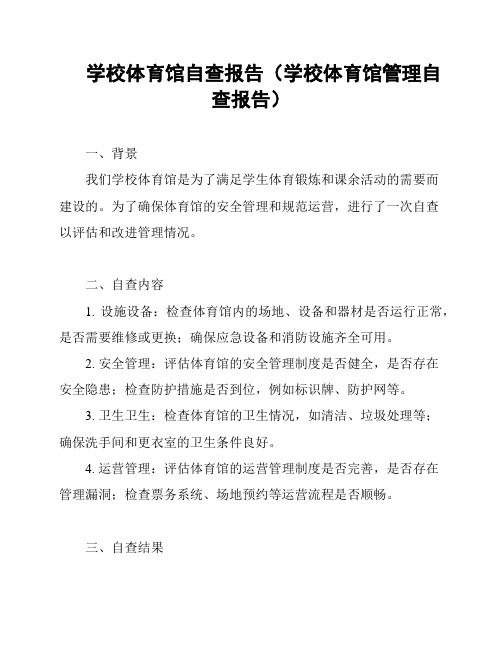 学校体育馆自查报告（学校体育馆管理自查报告）

一、背景

我们学校体育馆是为了满足学生体育锻炼和课余活动的需要而建设的。为了确保体育馆的安全管理和规范运营，进行了一次自查以评估和改进管理情况。

二、自查内容

1. 设施设备：检查体育馆内的场地、设备和器材是否运行正常，是否需要维修或更换；确保应急设备和消防设施齐全可用。

2. 安全管理：评估体育馆的安全管理制度是否健全，是否存在安全隐患；检查防护措施是否到位，例如标识牌、防护网等。

3. 卫生卫生：检查体育馆的卫生情况，如清洁、垃圾处理等；确保洗手间和更衣室的卫生条件良好。

4. 运营管理：评估体育馆的运营管理制度是否完善，是否存在管理漏洞；检查票务系统、场地预约等运营流程是否顺畅。

三、自查结果